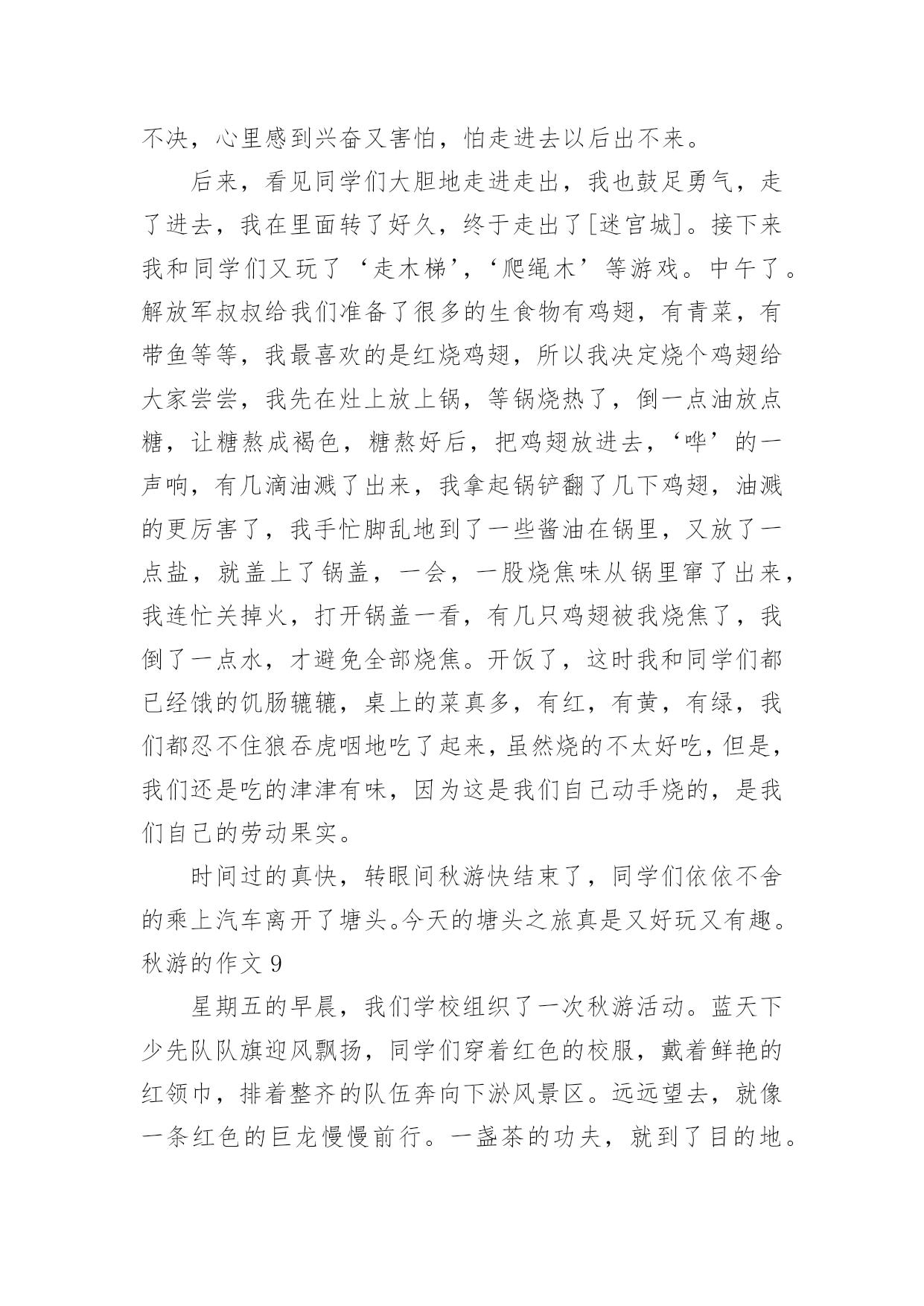 不决，心里感到兴奋又害怕，怕走进去以后出不来。

后来，看见同学们大胆地走进走出，我也鼓足勇气，走了进去，我在里面转了好久，终于走出了[迷宫城]。接下来我和同学们又玩了‘走木梯’，‘爬绳木’等游戏。中午了。解放军叔叔给我们准备了很多的生食物有鸡翅，有青菜，有带鱼等等，我最喜欢的是红烧鸡翅，所以我决定烧个鸡翅给大家尝尝，我先在灶上放上锅，等锅烧热了，倒一点油放点糖，让糖熬成褐色，糖熬好后，把鸡翅放进去，‘哗’的一声响，有几滴油溅了出来，我拿起锅铲翻了几下鸡翅，油溅的更厉害了，我手忙脚乱地到了一些酱油在锅里，又放了一点盐，就盖上了锅盖，一会，一股烧焦味从锅里窜了出来，我连忙关掉火，打开锅盖一看，有几只鸡翅被我烧焦了，我倒了一点水，才避免全部烧焦。开饭了，这时我和同学们都已经饿的饥肠辘辘，桌上的菜真多，有红，有黄，有绿，我们都忍不住狼吞虎咽地吃了起来，虽然烧的不太好吃，但是，我们还是吃的津津有味，因为这是我们自己动手烧的，是我们自己的劳动果实。

时间过的真快，转眼间秋游快结束了，同学们依依不舍的乘上汽车离开了塘头。今天的塘头之旅真是又好玩又有趣。

秋游的作文 9

星期五的早晨，我们学校组织了一次秋游活动。蓝天下少先队队旗迎风飘扬，同学们穿着红色的校服，戴着鲜艳的红领巾，排着整齐的队伍奔向下淤风景区。远远望去，就像一条红色的巨龙慢慢前行。一盏茶的功夫，就到了目的地。